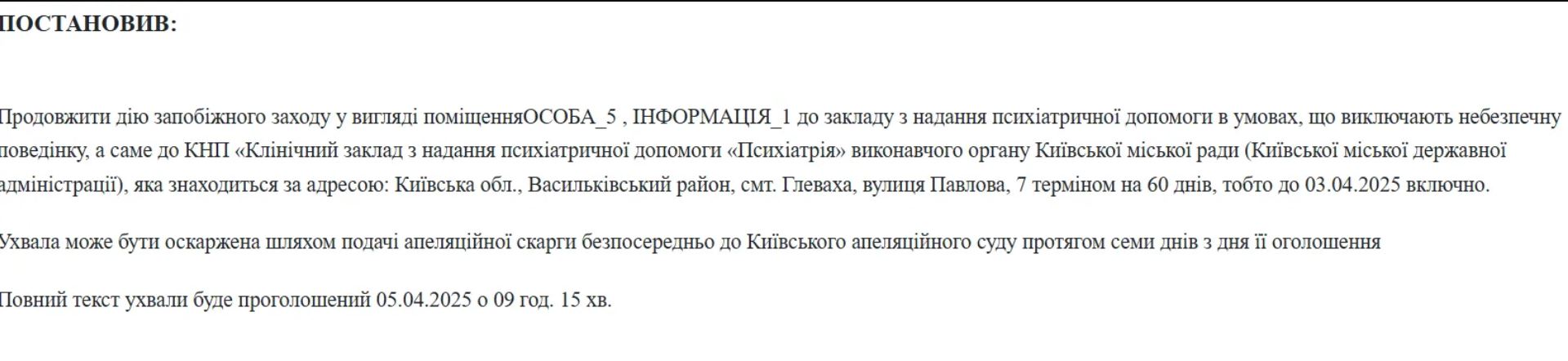 ПОСТАНОВИВ:

Продовжити дію запобіжного заходу у вигляді поміщенняОСОБА_5 , ІНФОРМАЦІЯ_1 до закладу з надання психіатричної допомоги в умовах, що виключають небезпечну поведінку, а саме до КНП «Клінічний заклад з надання психіатричної допомоги «Психіатрія» виконавчого органу Київської міської ради (Київської міської державної адміністрації), яка знаходиться за адресою: Київська обл., Васильківський район, смт. Глеваха, вулиця Павлова, 7 терміном на 60 днів, тобто до 03.04.2025 включно.

Ухвала може бути оскаржена шляхом подачі апеляційної скарги безпосередньо до Київського апеляційного суду протягом семи днів з дня її оголошення

Повний текст ухвали буде проголошений 05.04.2025 о 09 год. 15 хв.